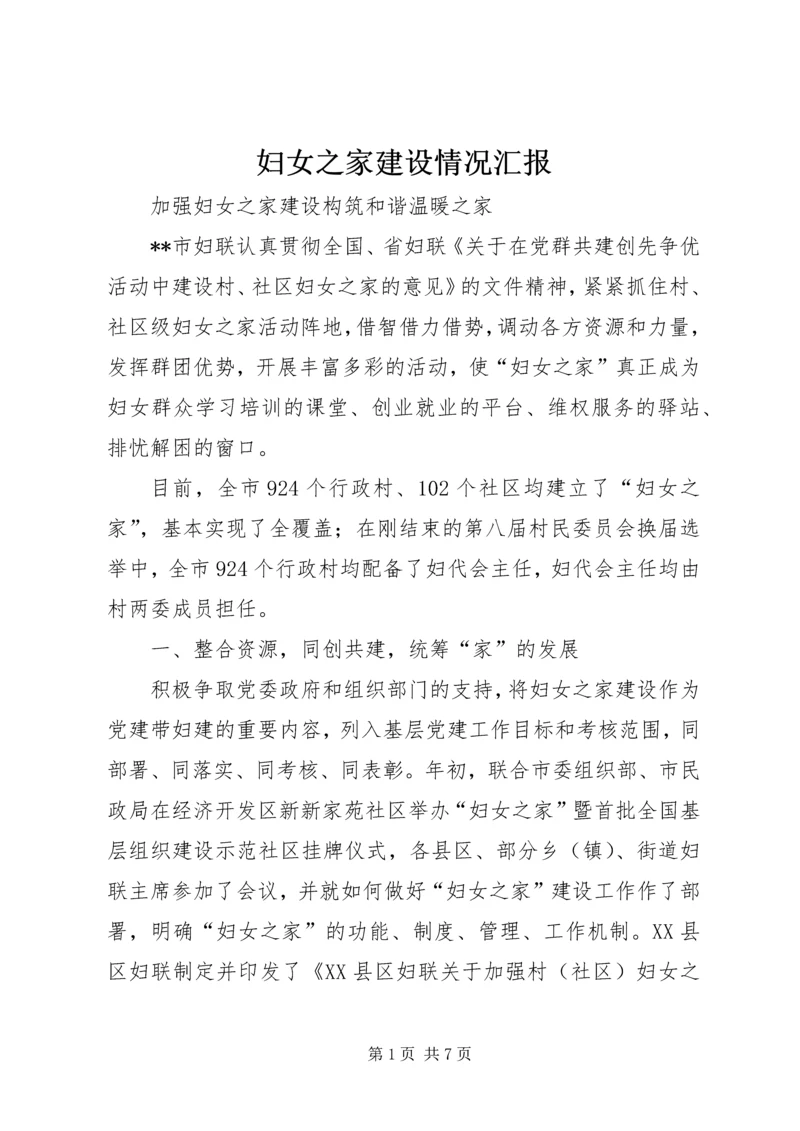 妇女之家建设情况汇报

加强妇女之家建设构筑和谐温暖之家

**市妇联认真贯彻全国、省妇联《关于在党群共建创先争优活动中建设村、社区妇女之家的意见》的文件精神，紧紧抓住村、社区级妇女之家活动阵地，借智借力借势，调动各方资源和力量，发挥群团优势，开展丰富多彩的活动，使“妇女之家”真正成为妇女群众学习培训的课堂、创业就业的平台、维权服务的驿站、排忧解困的窗口。

目前，全市924个行政村、102个社区均建立了“妇女之家”，基本实现了全覆盖；在刚结束的第八届村民委员会换届选举中，全市924个行政村均配备了妇代会主任，妇代会主任均由村两委成员担任。

一、整合资源，同创共建，统筹“家”的发展

积极争取党委政府和组织部门的支持，将妇女之家建设作为党建带妇建的重要内容，列入基层党建工作目标和考核范围，同部署、同落实、同考核、同表彰。年初，联合市委组织部、市民政局在经济开发区新新家苑社区举办“妇女之家”暨首批全国基层组织建设示范社区挂牌仪式，各县区、部分乡（镇）、街道妇联主席参加了会议，并就如何做好“妇女之家”建设工作作了部署，明确“妇女之家”的功能、制度、管理、工作机制。XX县区妇联制定并印发了《XX县区妇联关于加强村（社区）妇女之

第1页 共7页